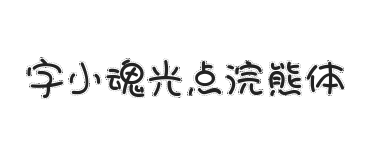 字小魂光点浣熊体